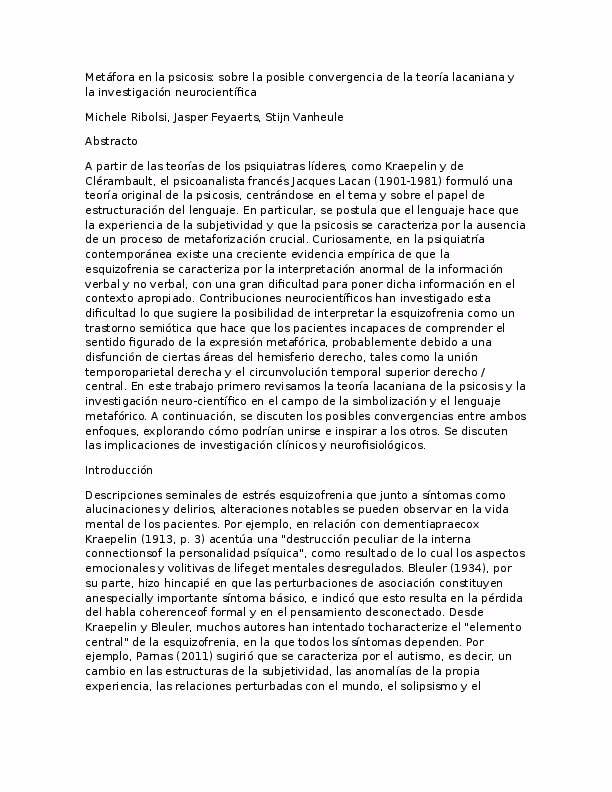 Metáfora en la psicosis: sobre la posible convergencia de la teoría lacaniana y la investigación neurocientífica

Michele Ribolsi, Jasper Feyaerts, Stijn Vanheule

Abstracto

A partir de las teorías de los psiquiatras líderes, como Kraepelin y de Clérambault, el psicoanalista francés Jacques Lacan (1901-1981) formuló una teoría original de la psicosis, centrándose en el tema y sobre el papel de estructuración del lenguaje. En particular, se postula que el lenguaje hace que la experiencia de la subjetividad y que la psicosis se caracteriza por la ausencia de un proceso de metaforización crucial. Curiosamente, en la psiquiatría contemporánea existe una creciente evidencia empírica de que la esquizofrenia se caracteriza por la interpretación anormal de la información verbal y no verbal, con una gran dificultad para poner dicha información en el contexto apropiado. Contribuciones neurocientíficos han investigado esta dificultad lo que sugiere la posibilidad de interpretar la esquizofrenia como un trastorno semiótica que hace que los pacientes incapaces de comprender el sentido figurado de la expresión metafórica, probablemente debido a una disfunción de ciertas áreas del hemisferio derecho, tales como la unión temporoparietal derecha y el circunvolución temporal superior derecho / central. En este trabajo primero revisamos la teoría lacaniana de la psicosis y la investigación neuro-científico en el campo de la simbolización y el lenguaje metafórico. A continuación, se discuten los posibles convergencias entre ambos enfoques, explorando cómo podrían unirse e inspirar a los otros. Se discuten las implicaciones de investigación clínicos y neurofisiológicos.

Introducción

Descripciones seminales de estrés esquizofrenia que junto a síntomas como alucinaciones y delirios, alteraciones notables se pueden observar en la vida mental de los pacientes. Por ejemplo, en relación con dementiapraecox Kraepelin (1913, p. 3) acentúa una "destrucción peculiar de la interna connectionsof la personalidad psíquica", como resultado de lo cual los aspectos emocionales y volitivas de lifeget mentales desregulados. Bleuler (1934), por su parte, hizo hincapié en que las perturbaciones de asociación constituyen anespecially importante síntoma básico, e indicó que esto resulta en la pérdida del habla coherenceof formal y en el pensamiento desconectado. Desde Kraepelin y Bleuler, muchos autores han intentado tocharacterize el "elemento central" de la esquizofrenia, en la que todos los síntomas dependen. Por ejemplo, Parnas (2011) sugirió que se caracteriza por el autismo, es decir, un cambio en las estructuras de la subjetividad, las anomalías de la propia experiencia, las relaciones perturbadas con el mundo, el solipsismo y el